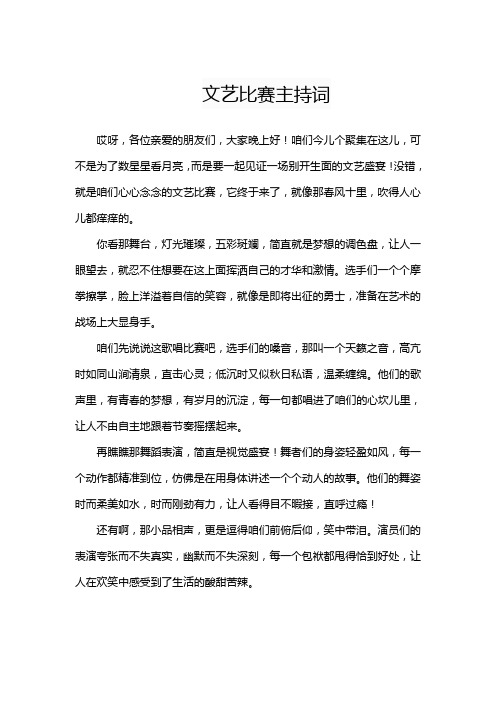 文艺比赛主持词

哎呀，各位亲爱的朋友们，大家晚上好！咱们今儿个聚集在这儿，可不是为了数星星看月亮，而是要一起见证一场别开生面的文艺盛宴！没错，就是咱们心心念念的文艺比赛，它终于来了，就像那春风十里，吹得人心儿都痒痒的。

你看那舞台，灯光璀璨，五彩斑斓，简直就是梦想的调色盘，让人一眼望去，就忍不住想要在这上面挥洒自己的才华和激情。选手们一个个摩拳擦掌，脸上洋溢着自信的笑容，就像是即将出征的勇士，准备在艺术的战场上大显身手。

咱们先说说这歌唱比赛吧，选手们的嗓音，那叫一个天籁之音，高亢时如同山涧清泉，直击心灵；低沉时又似秋日私语，温柔缠绵。他们的歌声里，有青春的梦想，有岁月的沉淀，每一句都唱进了咱们的心坎儿里，让人不由自主地跟着节奏摇摆起来。

再瞧瞧那舞蹈表演，简直是视觉盛宴！舞者们的身姿轻盈如风，每一个动作都精准到位，仿佛是在用身体讲述一个个动人的故事。他们的舞姿时而柔美如水，时而刚劲有力，让人看得目不暇接，直呼过瘾！

还有啊，那小品相声，更是逗得咱们前俯后仰，笑中带泪。演员们的表演夸张而不失真实，幽默而不失深刻，每一个包袱都甩得恰到好处，让人在欢笑中感受到了生活的酸甜苦辣。